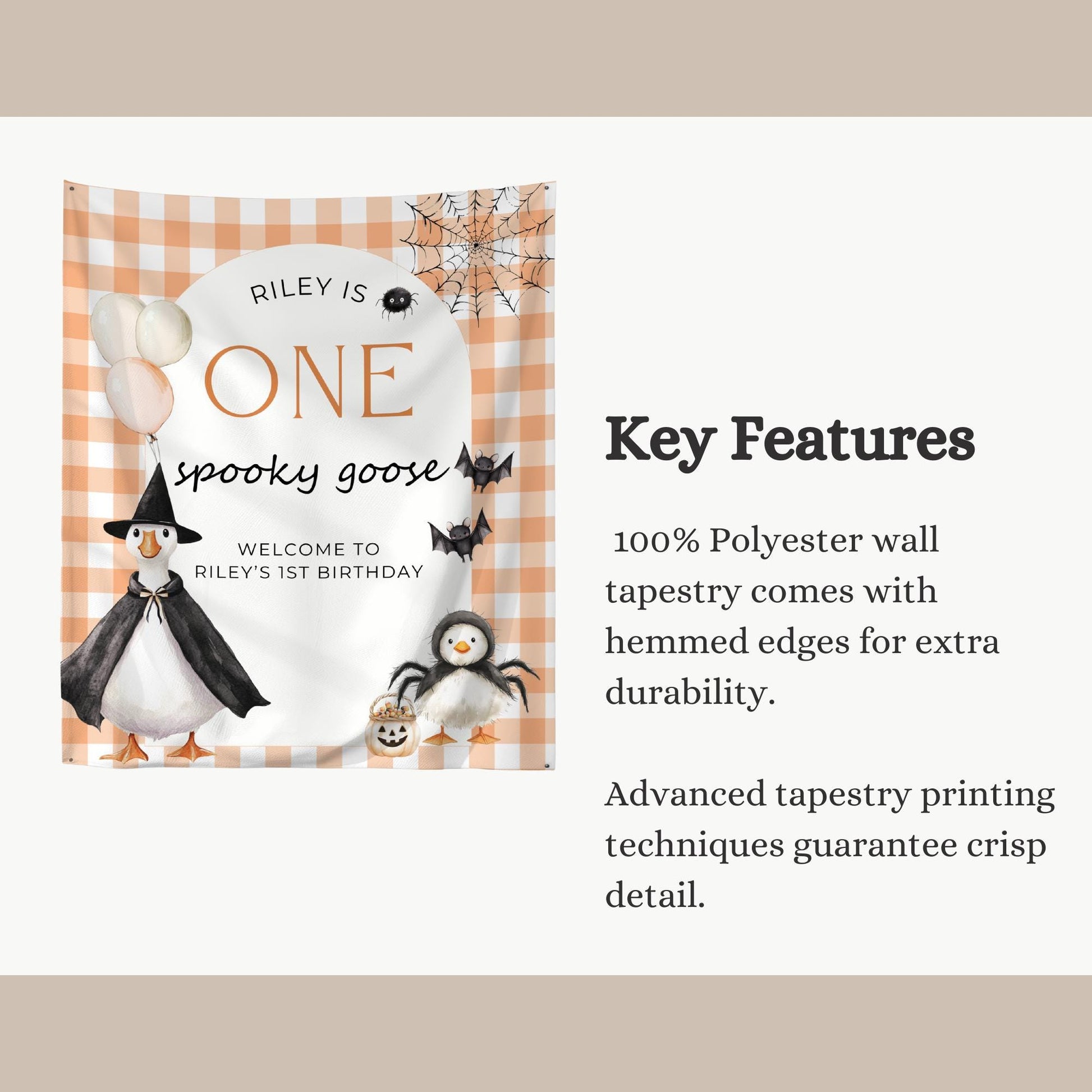 RILEY IS

ONE

spooky goose

WELCOME TO
RILEY'S 1ST BIRTHDAY

Key Features

100% Polyester wall tapestry comes with hemmed edges for extra durability.

Advanced tapestry printing techniques guarantee crisp detail.